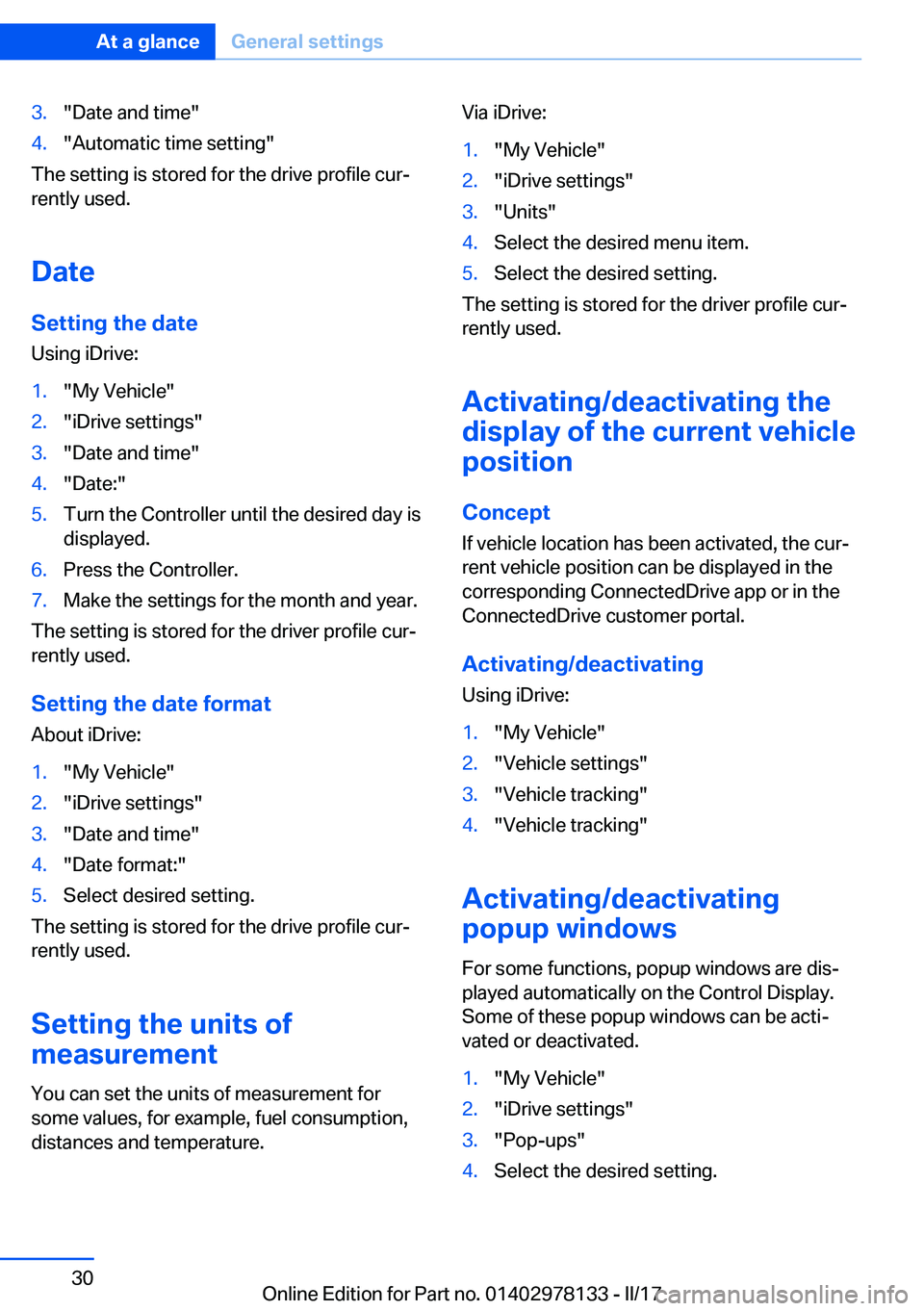 At a glance General settings

3. "Date and time"
4. "Automatic time setting"

The setting is stored for the drive profile currently used.

Date

Setting the date

Using iDrive:

1. "My Vehicle"
2. "iDrive settings"
3. "Date and time"
4. "Date:"
5. Turn the Controller until the desired day is displayed.
6. Press the Controller.
7. Make the settings for the month and year.

The setting is stored for the driver profile currently used.

Setting the date format

About iDrive:

1. "My Vehicle"
2. "iDrive settings"
3. "Date and time"
4. "Date format:"
5. Select desired setting.

The setting is stored for the drive profile currently used.

Setting the units of measurement

You can set the units of measurement for some values, for example, fuel consumption, distances and temperature.

Via iDrive:

1. "My Vehicle"
2. "iDrive settings"
3. "Units"
4. Select the desired menu item.
5. Select the desired setting.

The setting is stored for the driver profile currently used.

Activating/deactivating the display of the current vehicle position

Concept

If vehicle location has been activated, the current vehicle position can be displayed in the corresponding ConnectedDrive app or in the ConnectedDrive customer portal.

Activating/deactivating

Using iDrive:

1. "My Vehicle"
2. "Vehicle settings"
3. "Vehicle tracking"
4. "Vehicle tracking"

Activating/deactivating popup windows

For some functions, popup windows are displayed automatically on the Control Display. Some of these popup windows can be activated or deactivated.

1. "My Vehicle"
2. "iDrive settings"
3. "Pop-ups"
4. Select the desired setting.

30

Online Edition for Part no. 01402978133 - II/17

carmanualsonline.info